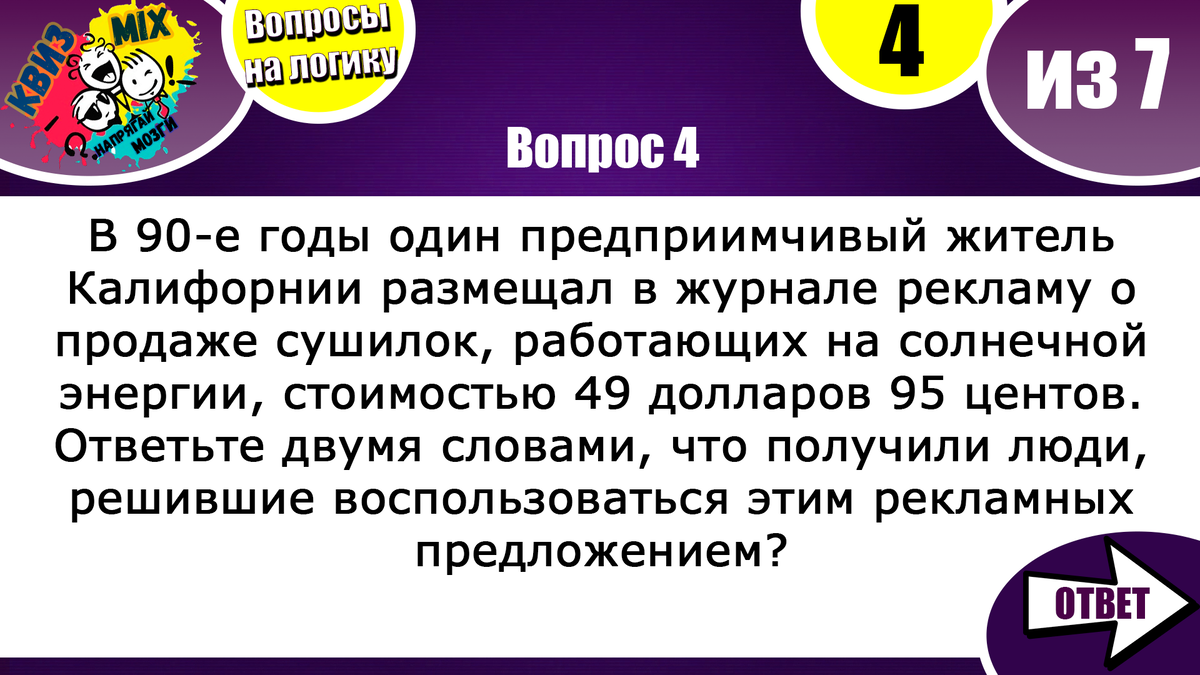 КВИЗ MIX
НАПРЯГАЙ МОЗГИ

Вопросы на логику

4

ИЗ 7

Вопрос 4

В 90-е годы один предприимчивый житель Калифорнии размещал в журнале рекламу о продаже сушилок, работающих на солнечной энергии, стоимостью 49 долларов 95 центов. Ответьте двумя словами, что получили люди, решившие воспользоваться этим рекламных предложением?

ОТВЕТ